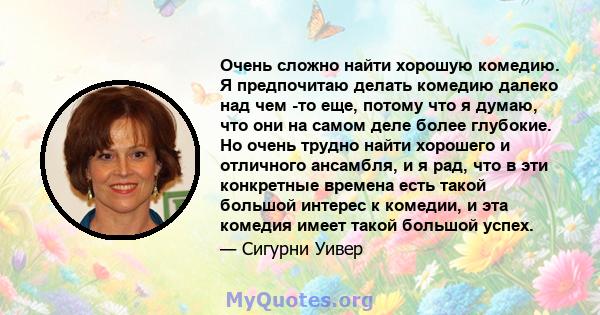 Очень сложно найти хорошую комедию. Я предпочитаю делать комедию далеко над чем -то еще, потому что я думаю, что они на самом деле более глубокие. Но очень трудно найти хорошего и отличного ансамбля, и я рад, что в эти конкретные времена есть такой большой интерес к комедии, и эта комедия имеет такой большой успех.

— Сигурни Уивер

MyQuotes.org